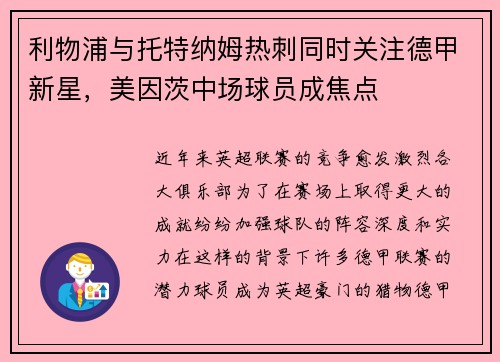 利物浦与托特纳姆热刺同时关注德甲新星，美因茨中场球员成焦点

近年来英超联赛的竞争愈发激烈各大俱乐部为了在赛场上取得更大的成就纷纷加强球队的阵容深度和实力在这样的背景下许多德甲联赛的潜力球员成为英超豪门的猎物德甲